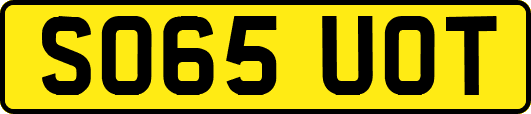 SO65 UOT